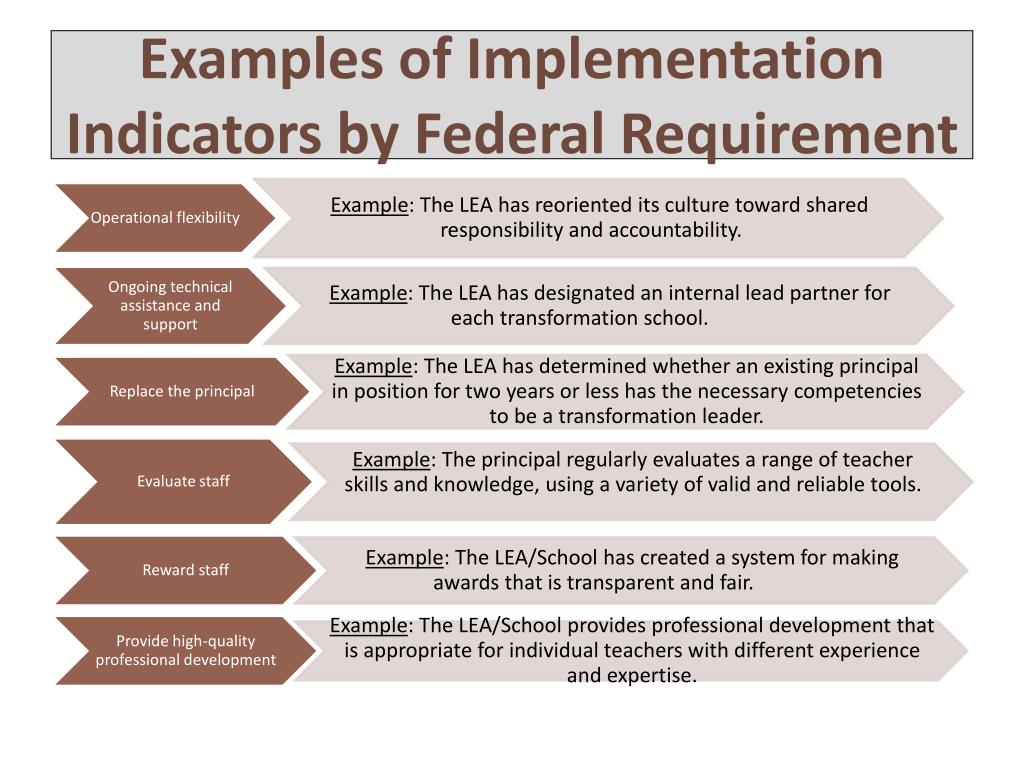 Examples of Implementation Indicators by Federal Requirement

Operational flexibility

Example: The LEA has reoriented its culture toward shared responsibility and accountability.

Ongoing technical assistance and support

Example: The LEA has designated an internal lead partner for each transformation school.

Replace the principal

Example: The LEA has determined whether an existing principal in position for two years or less has the necessary competencies to be a transformation leader.

Evaluate staff

Example: The principal regularly evaluates a range of teacher skills and knowledge, using a variety of valid and reliable tools.

Reward staff

Example: The LEA/School has created a system for making awards that is transparent and fair.

Provide high-quality professional development

Example: The LEA/School provides professional development that is appropriate for individual teachers with different experience and expertise.